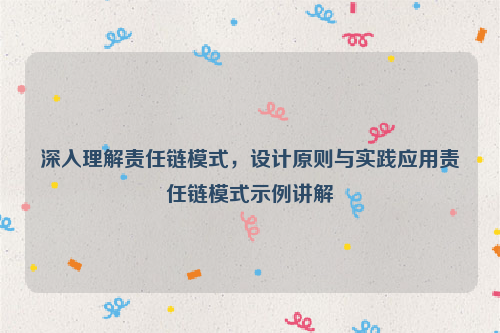 深入理解责任链模式，设计原则与实践应用责任链模式示例讲解